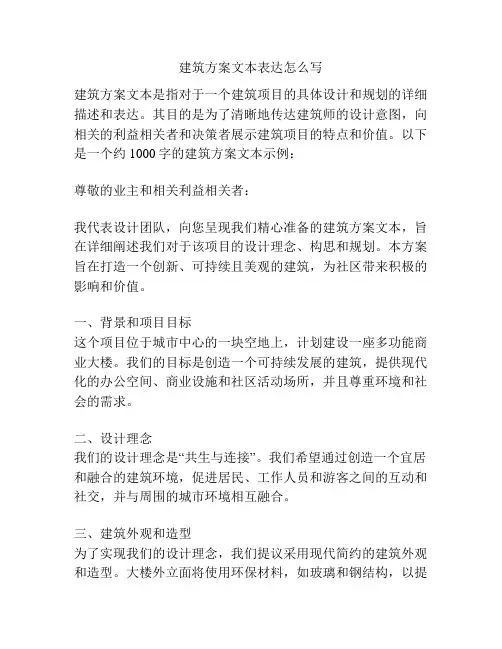 建筑方案文本表达怎么写

建筑方案文本是指对于一个建筑项目的具体设计和规划的详细描述和表达。其目的是为了清晰地传达建筑师的设计意图，向相关的利益相关者和决策者展示建筑项目的特点和价值。以下是一个约 1000 字的建筑方案文本示例：

尊敬的业主和相关利益相关者：

我代表设计团队，向您呈现我们精心准备的建筑方案文本，旨在详细阐述我们对于该项目的设计理念、构思和规划。本方案旨在打造一个创新、可持续且美观的建筑，为社区带来积极的影响和价值。

一、背景和项目目标
这个项目位于城市中心的一块空地上，计划建设一座多功能商业大楼。我们的目标是创造一个可持续发展的建筑，提供现代化的办公空间、商业设施和社区活动场所，并且尊重环境和社会的需求。

二、设计理念
我们的设计理念是“共生与连接”。我们希望通过创造一个宜居和融合的建筑环境，促进居民、工作人员和游客之间的互动和社交，并与周围的城市环境相互融合。

三、建筑外观和造型
为了实现我们的设计理念，我们提议采用现代简约的建筑外观和造型。大楼外立面将使用环保材料，如玻璃和钢结构，以提